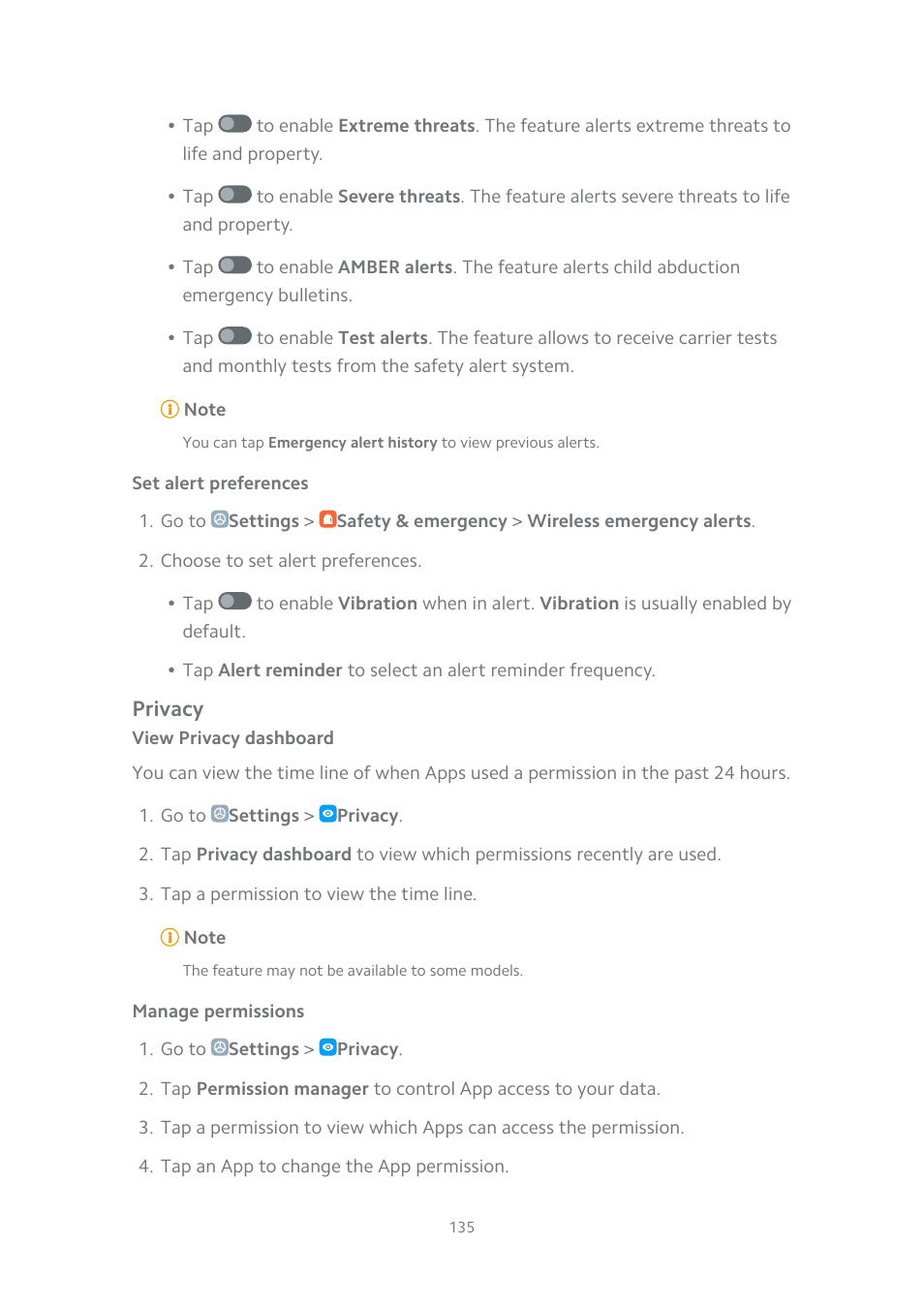 • Tap to enable Extreme threats. The feature alerts extreme threats to life and property.

• Tap to enable Severe threats. The feature alerts severe threats to life and property.

• Tap to enable AMBER alerts. The feature alerts child abduction emergency bulletins.

• Tap to enable Test alerts. The feature allows to receive carrier tests and monthly tests from the safety alert system.

Note

You can tap Emergency alert history to view previous alerts.

Set alert preferences

1. Go to Settings > Safety & emergency > Wireless emergency alerts.

2. Choose to set alert preferences.

• Tap to enable Vibration when in alert. Vibration is usually enabled by default.

• Tap Alert reminder to select an alert reminder frequency.

Privacy

View Privacy dashboard

You can view the time line of when Apps used a permission in the past 24 hours.

1. Go to Settings > Privacy.

2. Tap Privacy dashboard to view which permissions recently are used.

3. Tap a permission to view the time line.

Note

The feature may not be available to some models.

Manage permissions

1. Go to Settings > Privacy.

2. Tap Permission manager to control App access to your data.

3. Tap a permission to view which Apps can access the permission.

4. Tap an App to change the App permission.

135